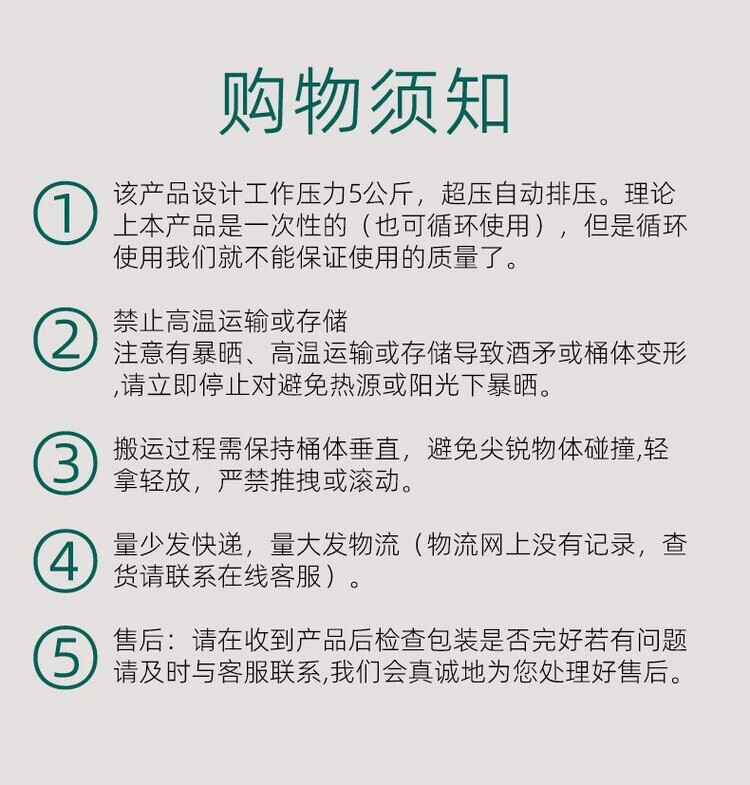 购物须知

① 该产品设计工作压力5公斤，超压自动排压。理论上本产品是一次性的（也可循环使用），但是循环使用我们就不能保证使用的质量了。

② 禁止高温运输或存储
注意有暴晒、高温运输或存储导致酒矛或桶体变形,请立即停止对避免热源或阳光下暴晒。

③ 搬运过程需保持桶体垂直，避免尖锐物体碰撞,轻拿轻放，严禁推拽或滚动。

④ 量少发快递，量大发物流（物流网上没有记录，查货请联系在线客服）。

⑤ 售后：请在收到产品后检查包装是否完好若有问题请及时与客服联系,我们会真诚地为您处理好售后。